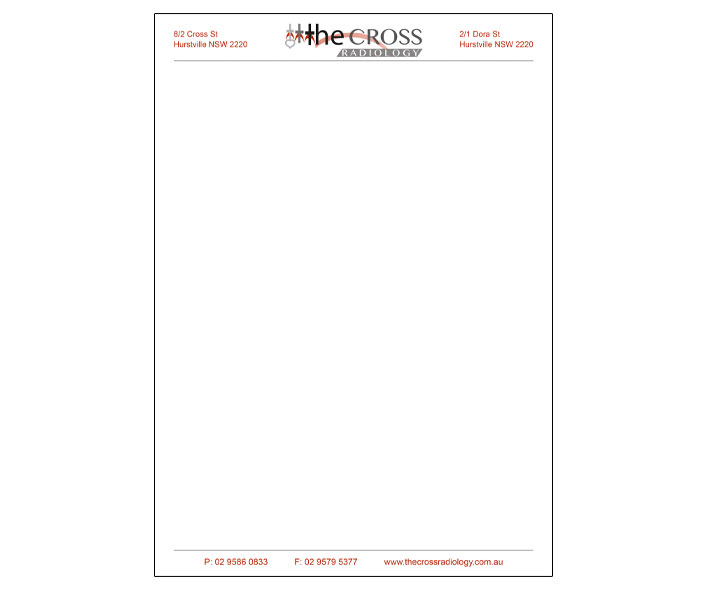 8/2 Cross St
Hurstville NSW 2220

the CROSS
RADIOLOGY

2/1 Dora St
Hurstville NSW 2220

P: 02 9586 0833 F: 02 9579 5377 www.thecrossradiology.com.au